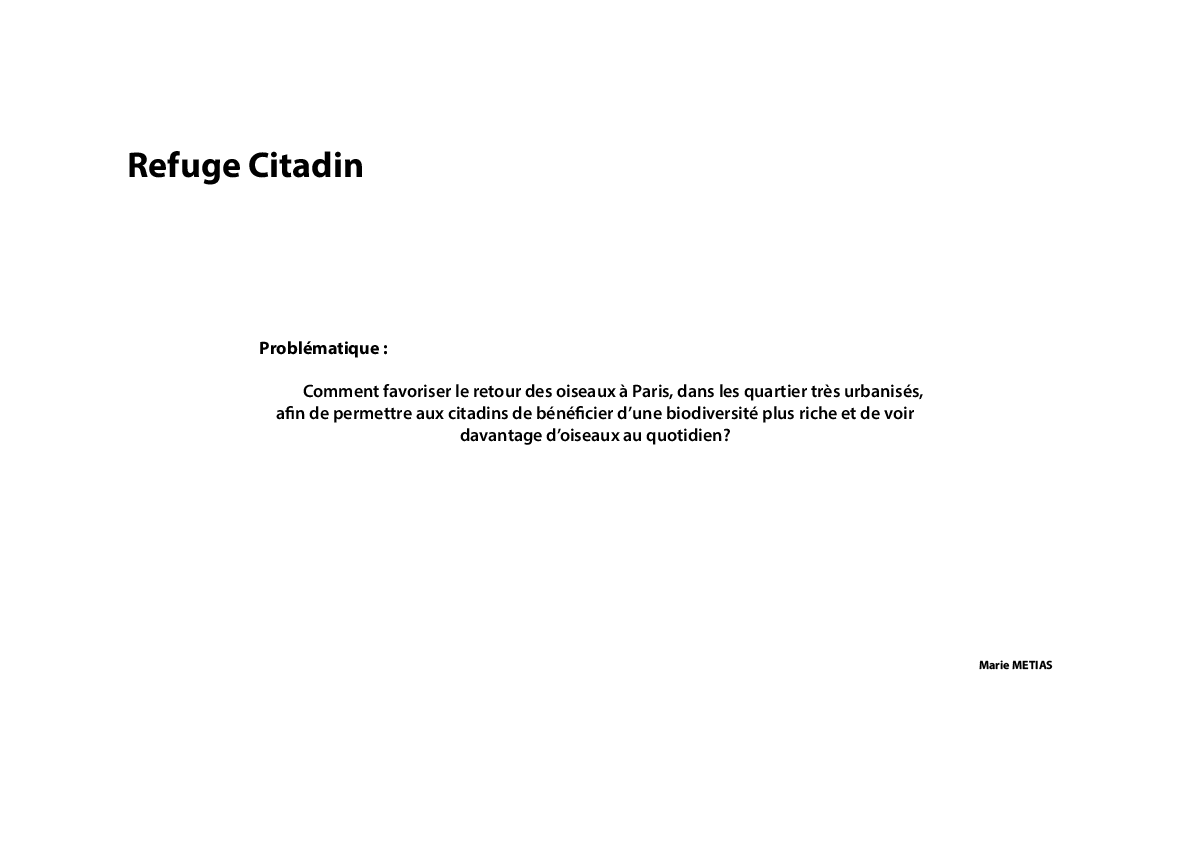 Refuge Citadin

Problématique :

Comment favoriser le retour des oiseaux à Paris, dans les quartier très urbanisés, afin de permettre aux citadins de bénéficier d'une biodiversité plus riche et de voir davantage d'oiseaux au quotidien?

Marie METIAS